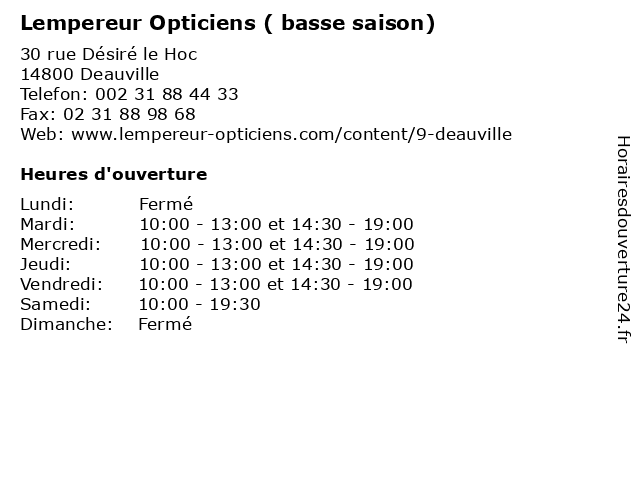 Lempereur Opticiens ( basse saison)

30 rue Désiré le Hoc
14800 Deauville
Telefon: 002 31 88 44 33
Fax: 02 31 88 98 68
Web: www.lempereur-opticiens.com/content/9-deauville

Heures d'ouverture

| | |
|---|---|
| Lundi: | Fermé |
| Mardi: | 10:00 - 13:00 et 14:30 - 19:00 |
| Mercredi: | 10:00 - 13:00 et 14:30 - 19:00 |
| Jeudi: | 10:00 - 13:00 et 14:30 - 19:00 |
| Vendredi: | 10:00 - 13:00 et 14:30 - 19:00 |
| Samedi: | 10:00 - 19:30 |
| Dimanche: | Fermé |

Horairesdouverture24.fr